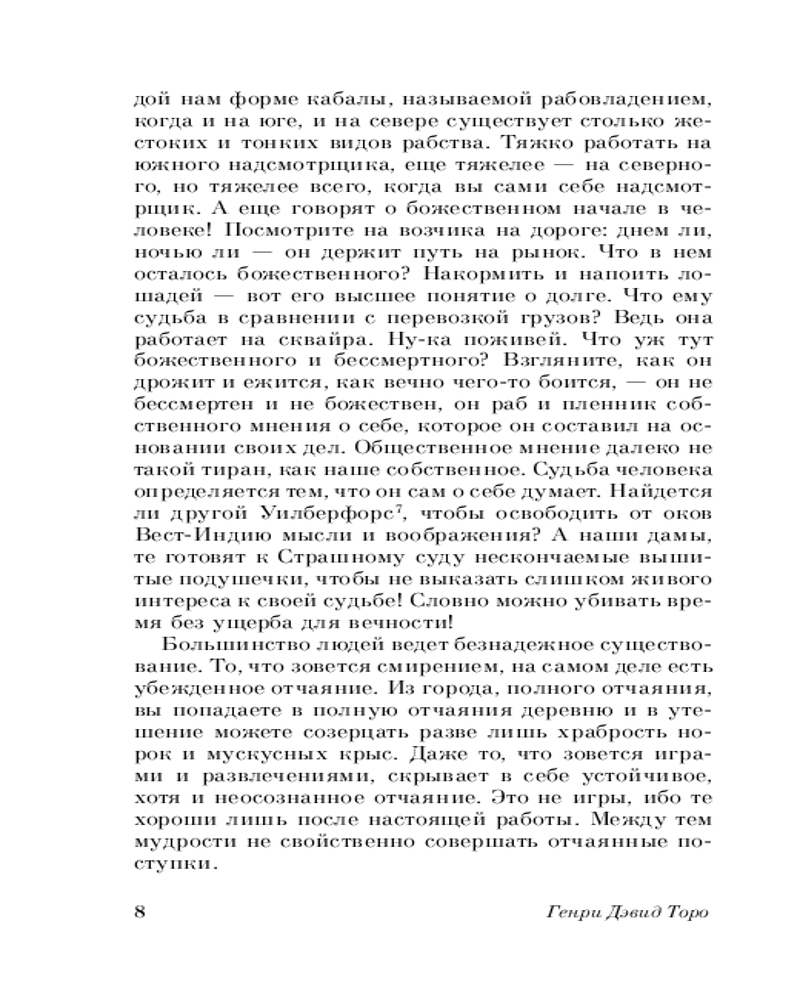 дой нам форме кабалы, называемой рабовладением, когда и на юге, и на севере существует столько жестоких и тонких видов рабства. Тяжко работать на южного надсмотрщика, еще тяжелее — на северного, но тяжелее всего, когда вы сами себе надсмотрщик. А еще говорят о божественном начале в человеке! Посмотрите на возчика на дороге: днем ли, ночью ли — он держит путь на рынок. Что в нем осталось божественного? Накормить и напоить лошадей — вот его высшее понятие о долге. Что ему судьба в сравнении с перевозкой грузов? Ведь она работает на сквайра. Ну-ка поживей. Что уж тут божественного и бессмертного? Взгляните, как он дрожит и ежится, как вечно чего-то боится, — он не бессмертен и не божествен, он раб и пленник собственного мнения о себе, которое он составил на основании своих дел. Общественное мнение далеко не такой тиран, как наше собственное. Судьба человека определяется тем, что он сам о себе думает. Найдется ли другой Уилберфорс$^7$, чтобы освободить от оков Вест-Индию мысли и воображения? А наши дамы, те готовят к Страшному суду нескончаемые вышитые подушечки, чтобы не выказать слишком живого интереса к своей судьбе! Словно можно убивать время без ущерба для вечности!

Большинство людей ведет безнадежное существование. То, что зовется смирением, на самом деле есть убежденное отчаяние. Из города, полного отчаяния, вы попадаете в полную отчаяния деревню и в утешение можете созерцать разве лишь храбрость норок и мускусных крыс. Даже то, что зовется играми и развлечениями, скрывает в себе устойчивое, хотя и неосознанное отчаяние. Это не игры, ибо те хороши лишь после настоящей работы. Между тем мудрости не свойственно совершать отчаянные поступки.

8 Генри Дэвид Торо